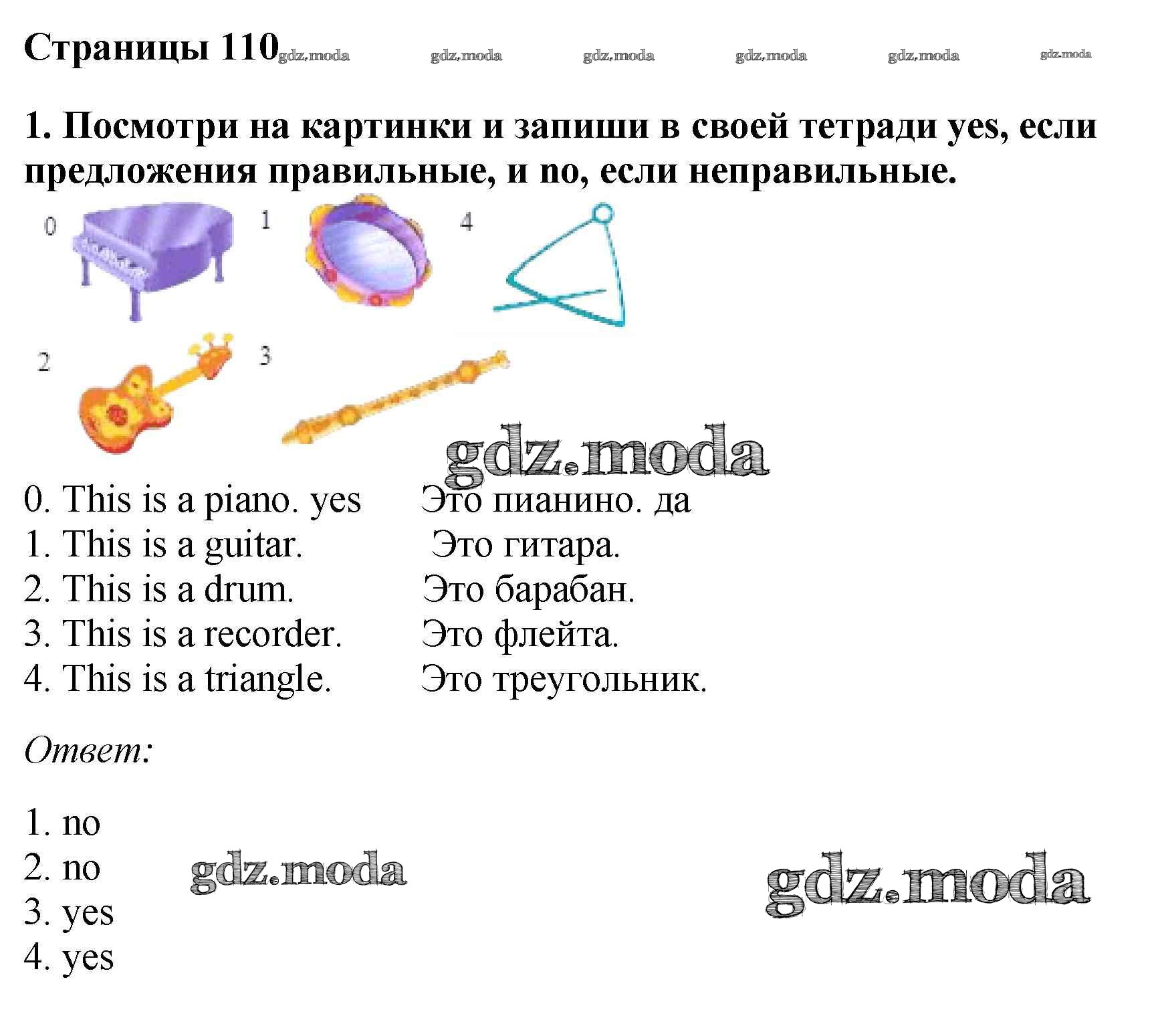 Страницы 110 gdz.moda gdz.moda gdz.moda gdz.moda gdz.moda gdz.moda

1. Посмотри на картинки и запиши в своей тетради yes, если предложения правильные, и no, если неправильные.

0 1 4

2 3

gdz.moda

0. This is a piano. yes Это пианино. да
1. This is a guitar. Это гитара.
2. This is a drum. Это барабан.
3. This is a recorder. Это флейта.
4. This is a triangle. Это треугольник.

Ответ:

1. no
2. no
3. yes
4. yes

gdz.moda gdz.moda